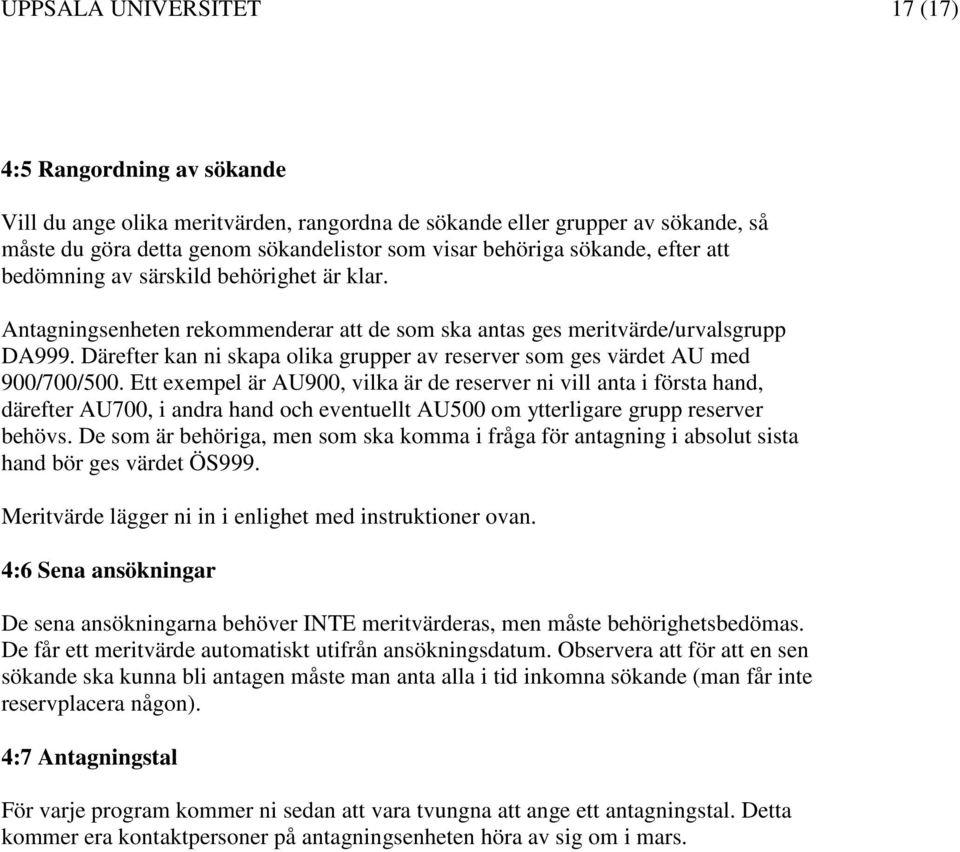 UPPSALA UNIVERSITET 17 (17)

4:5 Rangordning av sökande

Vill du ange olika meritvärden, rangordna de sökande eller grupper av sökande, så måste du göra detta genom sökandelistor som visar behöriga sökande, efter att bedömning av särskild behörighet är klar.

Antagningsenheten rekommenderar att de som ska antas ges meritvärde/urvalsgrupp DA999. Därefter kan ni skapa olika grupper av reserver som ges värdet AU med 900/700/500. Ett exempel är AU900, vilka är de reserver ni vill anta i första hand, därefter AU700, i andra hand och eventuellt AU500 om ytterligare grupp reserver behövs. De som är behöriga, men som ska komma i fråga för antagning i absolut sista hand bör ges värdet ÖS999.

Meritvärde lägger ni in i enlighet med instruktioner ovan.

4:6 Sena ansökningar

De sena ansökningarna behöver INTE meritvärderas, men måste behörighetsbedömas. De får ett meritvärde automatiskt utifrån ansökningsdatum. Observera att för att en sen sökande ska kunna bli antagen måste man anta alla i tid inkomna sökande (man får inte reservplacera någon).

4:7 Antagningstal

För varje program kommer ni sedan att vara tvungna att ange ett antagningstal. Detta kommer era kontaktpersoner på antagningsenheten höra av sig om i mars.